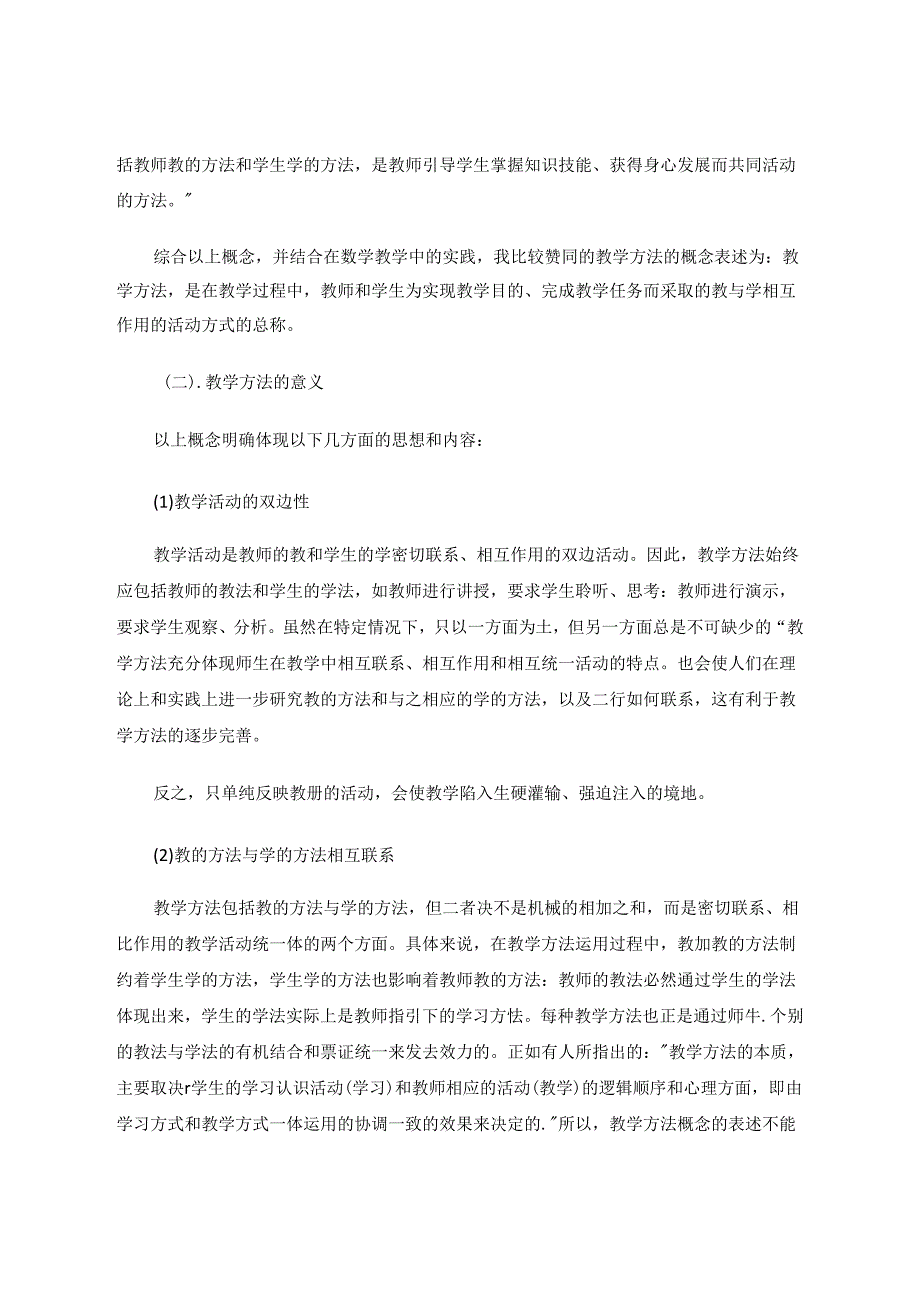 括教师教的方法和学生学的方法，是教师引导学生掌握知识技能、获得身心发展而共同活动的方法。"

综合以上概念，并结合在数学教学中的实践，我比较赞同的教学方法的概念表述为：教学方法，是在教学过程中，教师和学生为实现教学目的、完成教学任务而采取的教与学相互作用的活动方式的总称。

（二）.教学方法的意义

以上概念明确体现以下几方面的思想和内容：

(1)教学活动的双边性

教学活动是教师的教和学生的学密切联系、相互作用的双边活动。因此，教学方法始终应包括教师的教法和学生的学法，如教师进行讲授，要求学生聆听、思考：教师进行演示，要求学生观察、分析。虽然在特定情况下，只以一方面为土，但另一方面总是不可缺少的“教学方法充分体现师生在教学中相互联系、相互作用和相互统一活动的特点。也会使人们在理论上和实践上进一步研究教的方法和与之相应的学的方法，以及二行如何联系，这有利于教学方法的逐步完善。

反之，只单纯反映教册的活动，会使教学陷入生硬灌输、强迫注入的境地。

(2)教的方法与学的方法相互联系

教学方法包括教的方法与学的方法，但二者决不是机械的相加之和，而是密切联系、相比作用的教学活动统一体的两个方面。具体来说，在教学方法运用过程中，教加教的方法制约着学生学的方法，学生学的方法也影响着教师教的方法：教师的教法必然通过学生的学法体现出来，学生的学法实际上是教师指引下的学习方怯。每种教学方法也正是通过师牛.个别的教法与学法的有机结合和票证统一来发去效力的。正如有人所指出的："教学方法的本质，主要取决r学生的学习认识活动(学习)和教师相应的活动(教学)的逻辑顺序和心理方面，即由学习方式和教学方式一体运用的协调一致的效果来决定的."所以，教学方法概念的表述不能